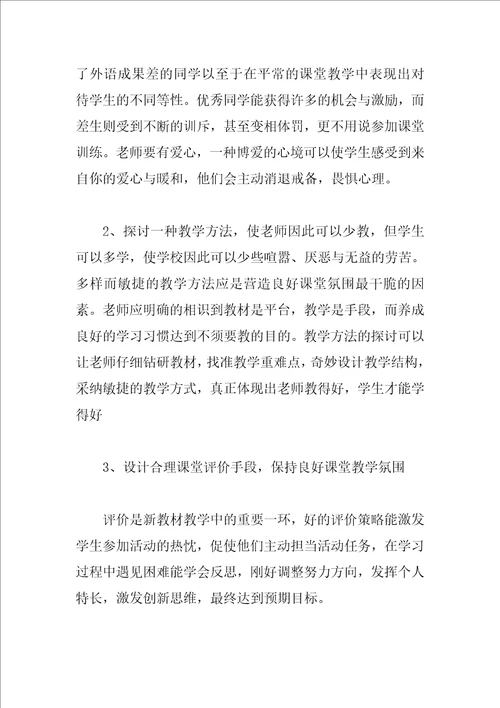 了外语成果差的同学以至于在平常的课堂教学中表现出对待学生的不同等性。优秀同学能获得许多的机会与激励，而差生则受到不断的训斥，甚至变相体罚，更不用说参加课堂训练。老师要有爱心，一种博爱的心境可以使学生感受到来自你的爱心与暖和，他们会主动消退戒备，畏惧心理。

2、探讨一种教学方法，使老师因此可以少教，但学生可以多学，使学校因此可以少些喧嚣、厌恶与无益的劳苦。多样而敏捷的教学方法应是营造良好课堂氛围最干脆的因素。老师应明确的相识到教材是平台，教学是手段，而养成良好的学习习惯达到不须要教的目的。教学方法的探讨可以让老师仔细钻研教材，找准教学重难点，奇妙设计教学结构，采纳敏捷的教学方式，真正体现出老师教得好，学生才能学得好

3、设计合理课堂评价手段，保持良好课堂教学氛围

评价是新教材教学中的重要一环，好的评价策略能激发学生参加活动的热忱，促使他们主动担当活动任务，在学习过程中遇见困难能学会反思，刚好调整努力方向，发挥个人特长，激发创新思维，最终达到预期目标。